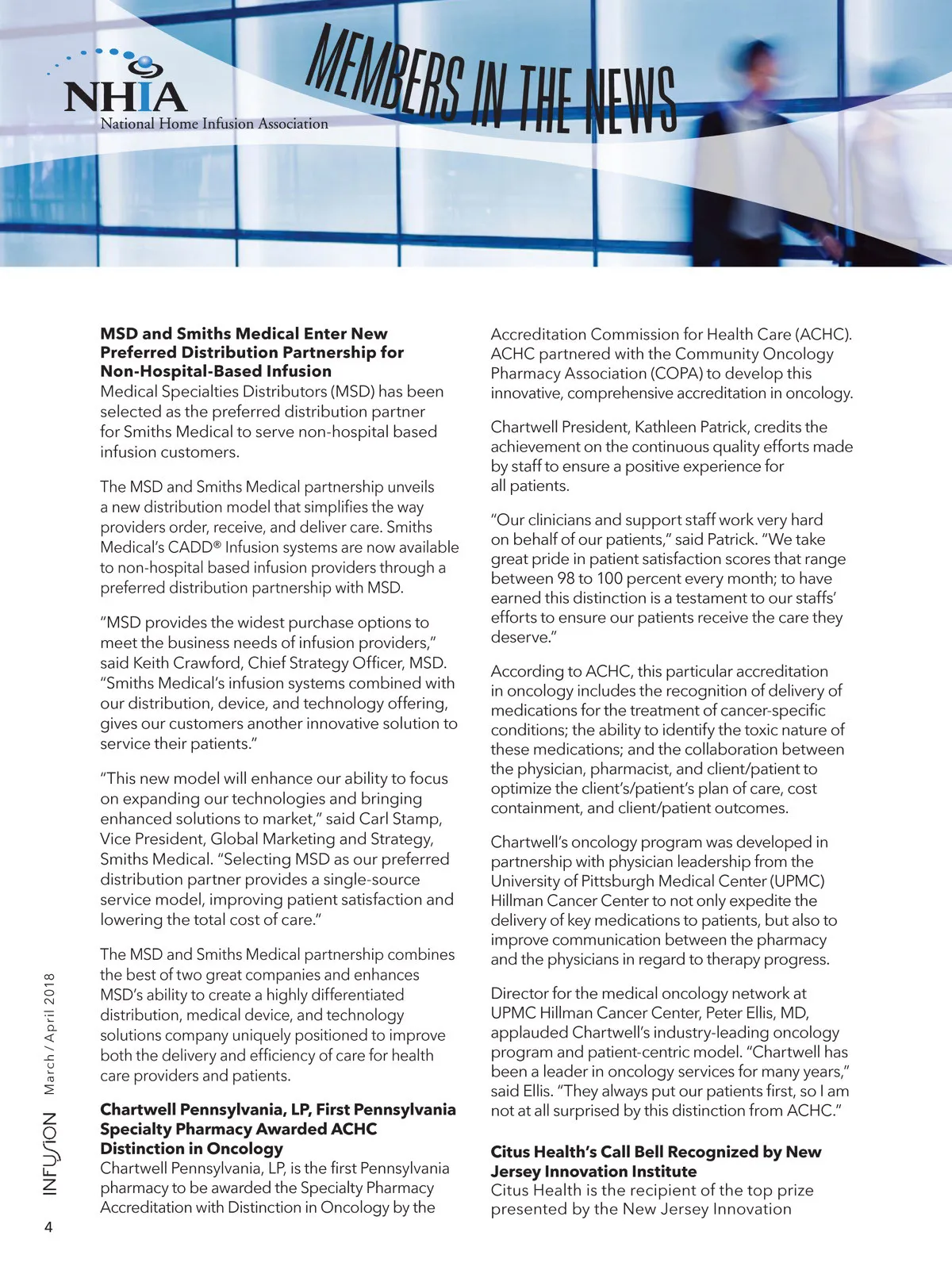 NHIA
National Home Infusion Association

MEMBERS IN THE NEWS

MSD and Smiths Medical Enter New Preferred Distribution Partnership for Non-Hospital-Based Infusion
Medical Specialties Distributors (MSD) has been selected as the preferred distribution partner for Smiths Medical to serve non-hospital based infusion customers.

The MSD and Smiths Medical partnership unveils a new distribution model that simplifies the way providers order, receive, and deliver care. Smiths Medical's CADD® Infusion systems are now available to non-hospital based infusion providers through a preferred distribution partnership with MSD.

"MSD provides the widest purchase options to meet the business needs of infusion providers," said Keith Crawford, Chief Strategy Officer, MSD. "Smiths Medical's infusion systems combined with our distribution, device, and technology offering, gives our customers another innovative solution to service their patients."

"This new model will enhance our ability to focus on expanding our technologies and bringing enhanced solutions to market," said Carl Stamp, Vice President, Global Marketing and Strategy, Smiths Medical. "Selecting MSD as our preferred distribution partner provides a single-source service model, improving patient satisfaction and lowering the total cost of care."

The MSD and Smiths Medical partnership combines the best of two great companies and enhances MSD's ability to create a highly differentiated distribution, medical device, and technology solutions company uniquely positioned to improve both the delivery and efficiency of care for health care providers and patients.

Chartwell Pennsylvania, LP, First Pennsylvania Specialty Pharmacy Awarded ACHC Distinction in Oncology
Chartwell Pennsylvania, LP, is the first Pennsylvania pharmacy to be awarded the Specialty Pharmacy Accreditation with Distinction in Oncology by the Accreditation Commission for Health Care (ACHC). ACHC partnered with the Community Oncology Pharmacy Association (COPA) to develop this innovative, comprehensive accreditation in oncology.

Chartwell President, Kathleen Patrick, credits the achievement on the continuous quality efforts made by staff to ensure a positive experience for all patients.

"Our clinicians and support staff work very hard on behalf of our patients," said Patrick. "We take great pride in patient satisfaction scores that range between 98 to 100 percent every month; to have earned this distinction is a testament to our staffs' efforts to ensure our patients receive the care they deserve."

According to ACHC, this particular accreditation in oncology includes the recognition of delivery of medications for the treatment of cancer-specific conditions; the ability to identify the toxic nature of these medications; and the collaboration between the physician, pharmacist, and client/patient to optimize the client's/patient's plan of care, cost containment, and client/patient outcomes.

Chartwell's oncology program was developed in partnership with physician leadership from the University of Pittsburgh Medical Center (UPMC) Hillman Cancer Center to not only expedite the delivery of key medications to patients, but also to improve communication between the pharmacy and the physicians in regard to therapy progress.

Director for the medical oncology network at UPMC Hillman Cancer Center, Peter Ellis, MD, applauded Chartwell's industry-leading oncology program and patient-centric model. "Chartwell has been a leader in oncology services for many years," said Ellis. "They always put our patients first, so I am not at all surprised by this distinction from ACHC."

Citus Health's Call Bell Recognized by New Jersey Innovation Institute
Citus Health is the recipient of the top prize presented by the New Jersey Innovation

INFUSION March / April 2018

4